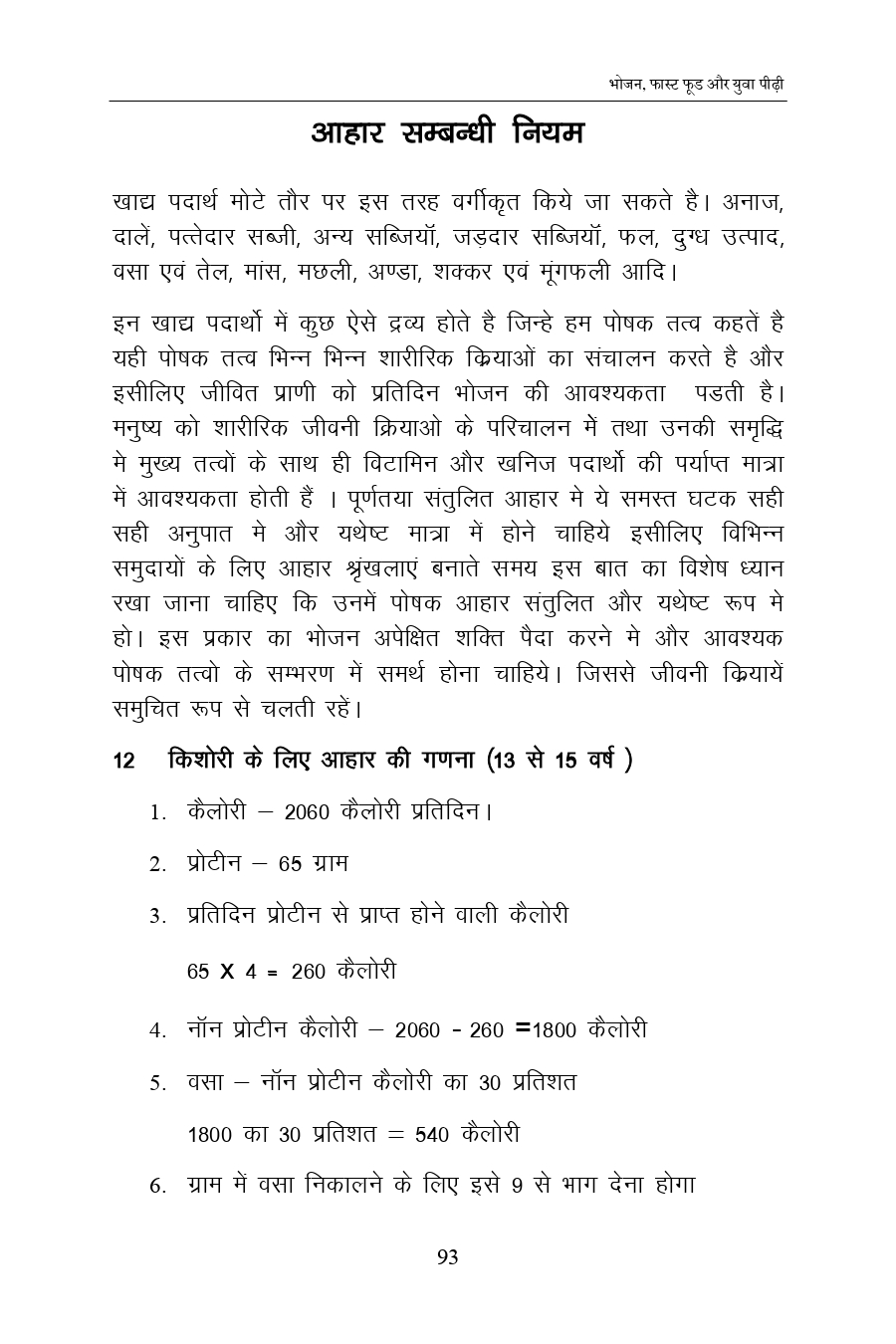 भोजन, फास्ट फूड और युवा पीढ़ी

आहार सम्बन्धी नियम

खाद्य पदार्थ मोटे तौर पर इस तरह वर्गीकृत किये जा सकते है। अनाज, दालें, पत्तेदार सब्जी, अन्य सब्जियॉ, जड़दार सब्जियॉ, फल, दुग्ध उत्पाद, वसा एवं तेल, मांस, मछली, अण्डा, शक्कर एवं मूंगफली आदि।

इन खाद्य पदार्थो में कुछ ऐसे द्रव्य होते है जिन्हे हम पोषक तत्व कहतें है यही पोषक तत्व भिन्न भिन्न शारीरिक क्रियाओं का संचालन करते है और इसीलिए जीवित प्राणी को प्रतिदिन भोजन की आवश्यकता पडती है। मनुष्य को शारीरिक जीवनी क्रियाओ के परिचालन में तथा उनकी समृद्धि मे मुख्य तत्वों के साथ ही विटामिन और खनिज पदार्थो की पर्याप्त मात्रा में आवश्यकता होती हैं । पूर्णतया संतुलित आहार मे ये समस्त घटक सही सही अनुपात मे और यथेष्ट मात्रा में होने चाहिये इसीलिए विभिन्न समुदायों के लिए आहार श्रृंखलाएं बनाते समय इस बात का विशेष ध्यान रखा जाना चाहिए कि उनमें पोषक आहार संतुलित और यथेष्ट रूप मे हो। इस प्रकार का भोजन अपेक्षित शक्ति पैदा करने मे और आवश्यक पोषक तत्वो के सम्भरण में समर्थ होना चाहिये। जिससे जीवनी क्रियायें समुचित रूप से चलती रहें।

12 किशोरी के लिए आहार की गणना (13 से 15 वर्ष )

1. कैलोरी – 2060 कैलोरी प्रतिदिन।

2. प्रोटीन – 65 ग्राम

3. प्रतिदिन प्रोटीन से प्राप्त होने वाली कैलोरी

65 X 4 = 260 कैलोरी

4. नॉन प्रोटीन कैलोरी – 2060 - 260 =1800 कैलोरी

5. वसा – नॉन प्रोटीन कैलोरी का 30 प्रतिशत

1800 का 30 प्रतिशत = 540 कैलोरी

6. ग्राम में वसा निकालने के लिए इसे 9 से भाग देना होगा

93